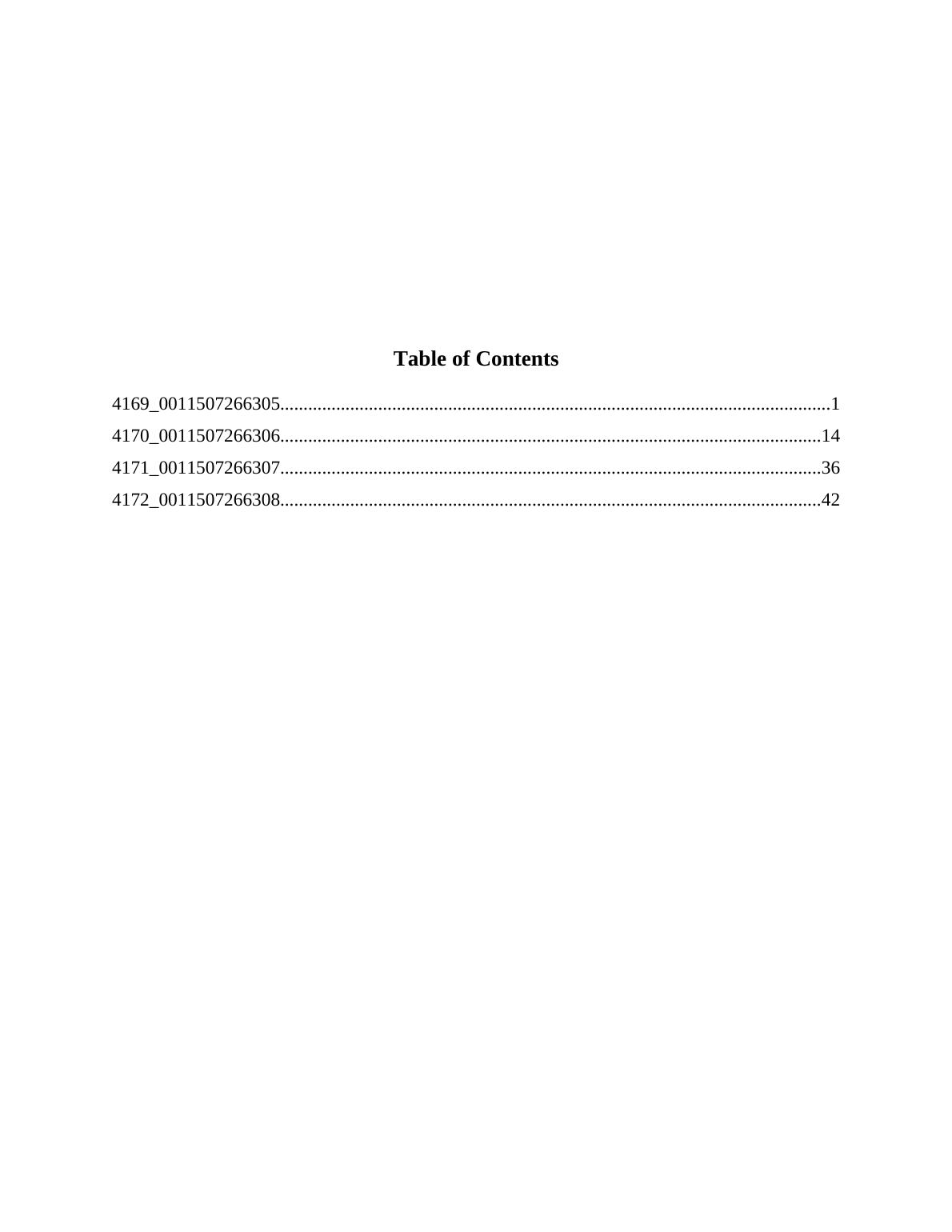 Table of Contents

4169_0011507266305 1
4170_0011507266306 14
4171_0011507266307 36
4172_0011507266308 42